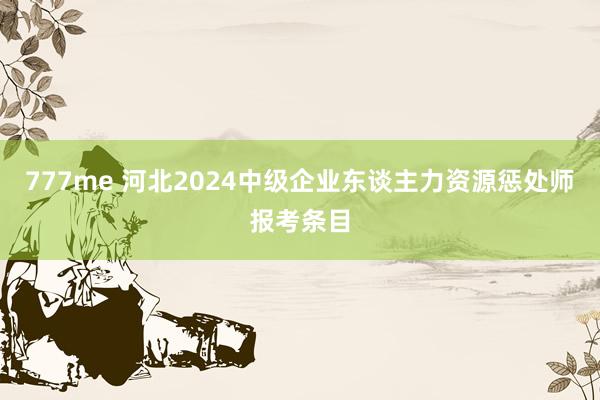 777me 河北2024中级企业东谈主力资源惩处师报考条目